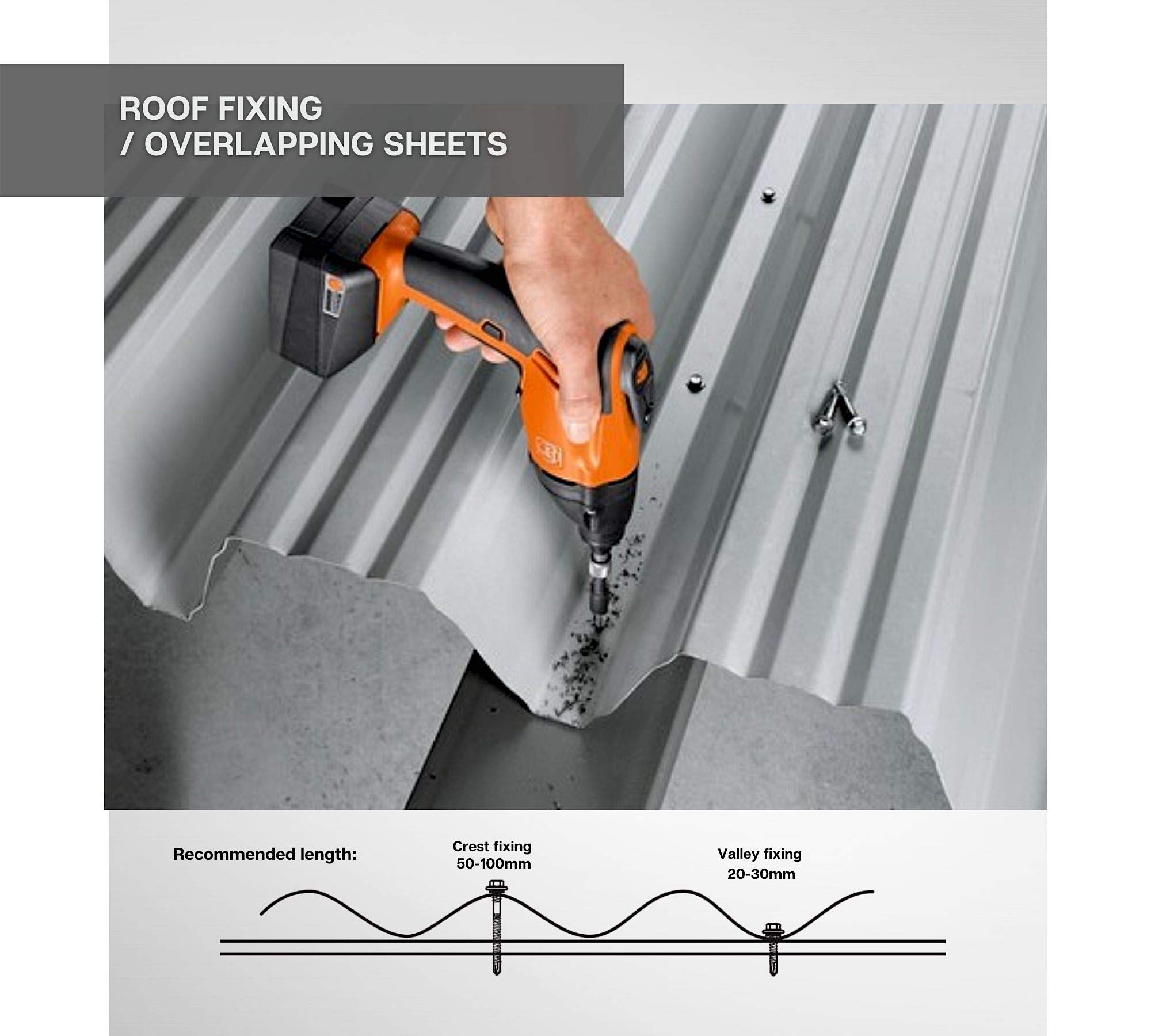 ROOF FIXING
/ OVERLAPPING SHEETS

Recommended length:

Crest fixing
50-100mm

Valley fixing
20-30mm